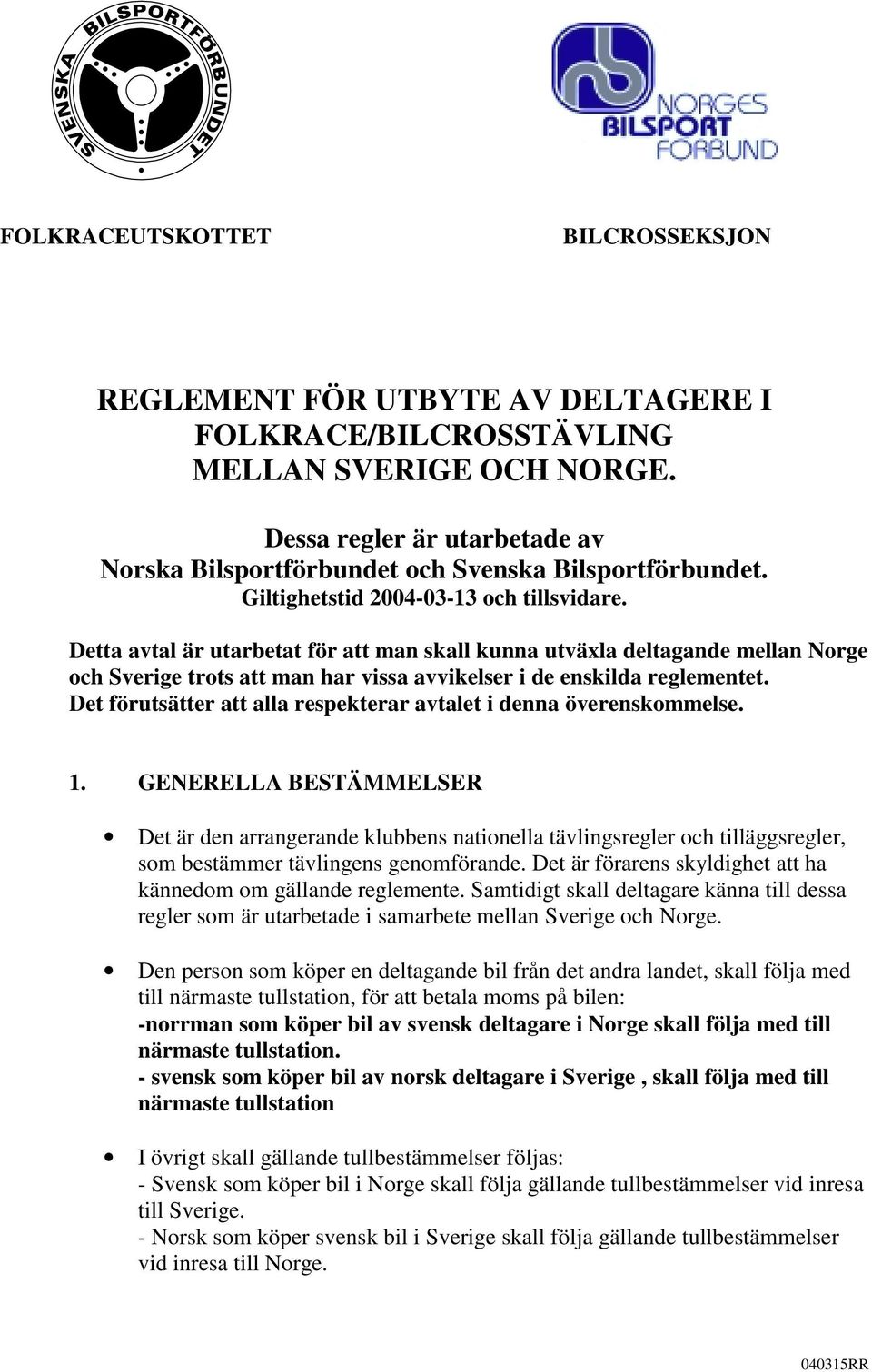 SVENSKA BILSPORTFÖRBUNDET

NORGES BILSPORT FORBUND

FOLKRACEUTSKOTTET

BILCROSSEKSJON

REGLEMENT FÖR UTBYTE AV DELTAGERE I FOLKRACE/BILCROSSTÄVLING MELLAN SVERIGE OCH NORGE.

Dessa regler är utarbetade av Norska Bilsportförbundet och Svenska Bilsportförbundet. Giltighetstid 2004-03-13 och tillsvidare.

Detta avtal är utarbetat för att man skall kunna utväxla deltagande mellan Norge och Sverige trots att man har vissa avvikelser i de enskilda reglementet. Det förutsätter att alla respekterar avtalet i denna överenskommelse.

1. GENERELLA BESTÄMMELSER

• Det är den arrangerande klubbens nationella tävlingsregler och tilläggsregler, som bestämmer tävlingens genomförande. Det är förarens skyldighet att ha kännedom om gällande reglemente. Samtidigt skall deltagare känna till dessa regler som är utarbetade i samarbete mellan Sverige och Norge.

• Den person som köper en deltagande bil från det andra landet, skall följa med till närmaste tullstation, för att betala moms på bilen:
-norrman som köper bil av svensk deltagare i Norge skall följa med till närmaste tullstation.
- svensk som köper bil av norsk deltagare i Sverige , skall följa med till närmaste tullstation

• I övrigt skall gällande tullbestämmelser följas:
- Svensk som köper bil i Norge skall följa gällande tullbestämmelser vid inresa till Sverige.
- Norsk som köper svensk bil i Sverige skall följa gällande tullbestämmelser vid inresa till Norge.

040315RR